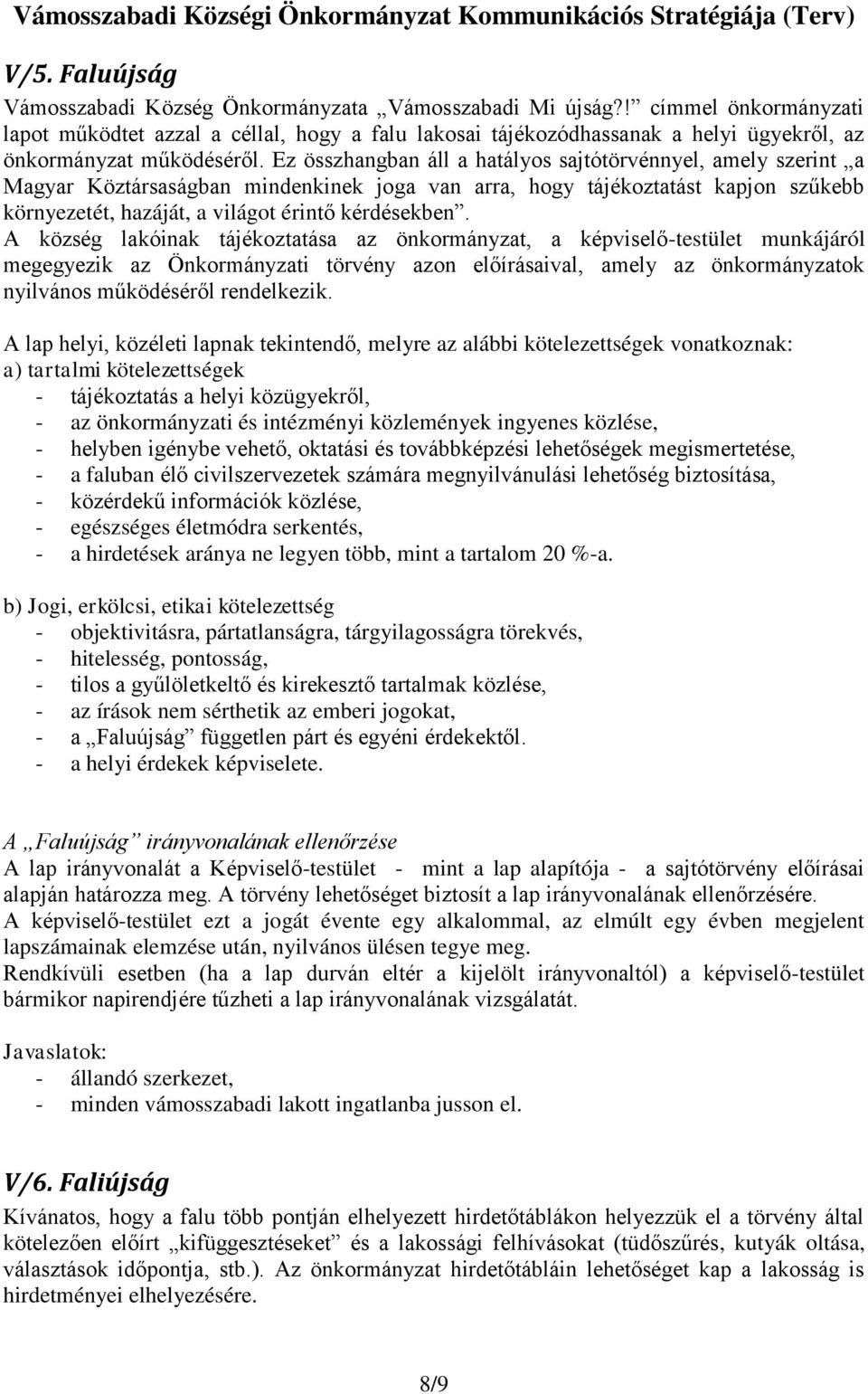 Vámosszabadi Községi Önkormányzat Kommunikációs Stratégiája (Terv)

V/5. Faluújság

Vámosszabadi Község Önkormányzata „Vámosszabadi Mi újság?!” címmel önkormányzati lapot működtet azzal a céllal, hogy a falu lakosai tájékozódhassanak a helyi ügyekről, az önkormányzat működéséről. Ez összhangban áll a hatályos sajtótörvénnyel, amely szerint „a Magyar Köztársaságban mindenkinek joga van arra, hogy tájékoztatást kapjon szűkebb környezetét, hazáját, a világot érintő kérdésekben”.
A község lakóinak tájékoztatása az önkormányzat, a képviselő-testület munkájáról megegyezik az Önkormányzati törvény azon előírásaival, amely az önkormányzatok nyilvános működéséről rendelkezik.

A lap helyi, közéleti lapnak tekintendő, melyre az alábbi kötelezettségek vonatkoznak:
a) tartalmi kötelezettségek
- tájékoztatás a helyi közügyekről,
- az önkormányzati és intézményi közlemények ingyenes közlése,
- helyben igénybe vehető, oktatási és továbbképzési lehetőségek megismertetése,
- a faluban élő civilszervezetek számára megnyilvánulási lehetőség biztosítása,
- közérdekű információk közlése,
- egészséges életmódra serkentés,
- a hirdetések aránya ne legyen több, mint a tartalom 20 %-a.

b) Jogi, erkölcsi, etikai kötelezettség
- objektivitásra, pártatlanságra, tárgyilagosságra törekvés,
- hitelesség, pontosság,
- tilos a gyűlöletkeltő és kirekesztő tartalmak közlése,
- az írások nem sérthetik az emberi jogokat,
- a „Faluújság” független párt és egyéni érdekektől.
- a helyi érdekek képviselete.

A „Faluújság” irányvonalának ellenőrzése
A lap irányvonalát a Képviselő-testület - mint a lap alapítója - a sajtótörvény előírásai alapján határozza meg. A törvény lehetőséget biztosít a lap irányvonalának ellenőrzésére.
A képviselő-testület ezt a jogát évente egy alkalommal, az elmúlt egy évben megjelent lapszámainak elemzése után, nyilvános ülésen tegye meg.
Rendkívüli esetben (ha a lap durván eltér a kijelölt irányvonaltól) a képviselő-testület bármikor napirendjére tűzheti a lap irányvonalának vizsgálatát.

Javaslatok:
- állandó szerkezet,
- minden vámosszabadi lakott ingatlanba jusson el.

V/6. Faliújság

Kívánatos, hogy a falu több pontján elhelyezett hirdetőtáblákon helyezzük el a törvény által kötelezően előírt „kifüggesztéseket” és a lakossági felhívásokat (tüdőszűrés, kutyák oltása, választások időpontja, stb.). Az önkormányzat hirdetőtábláin lehetőséget kap a lakosság is hirdetményei elhelyezésére.

8/9